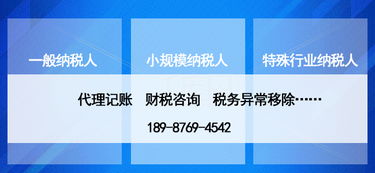 一般纳税人　小规模纳税人　特殊行业纳税人

代理记账　财税咨询　税务异常移除……

189-8769-4542